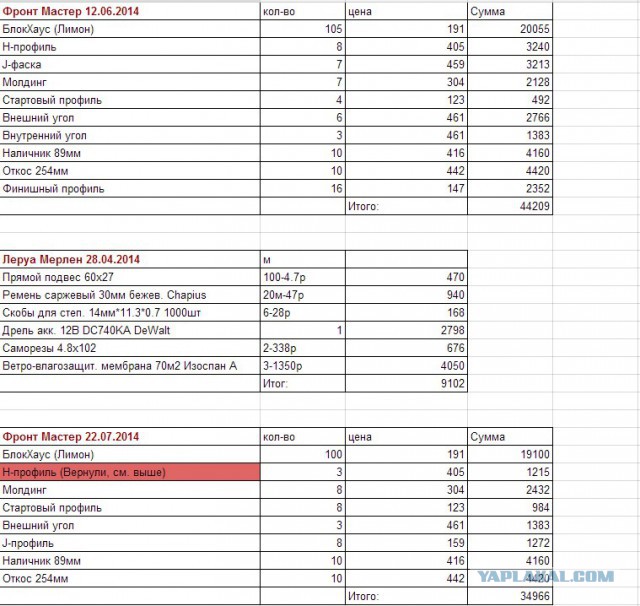 | Фронт Мастер 12.06.2014 | кол-во | цена | Сумма |
|---|---|---|---|
| БлокХаус (Лимон) | 105 | 191 | 20055 |
| Н-профиль | 8 | 405 | 3240 |
| J-фаска | 7 | 459 | 3213 |
| Молдинг | 7 | 304 | 2128 |
| Стартовый профиль | 4 | 123 | 492 |
| Внешний угол | 6 | 461 | 2766 |
| Внутренний угол | 3 | 461 | 1383 |
| Наличник 89мм | 10 | 416 | 4160 |
| Откос 254мм | 10 | 442 | 4420 |
| Финишный профиль | 16 | 147 | 2352 |
| | | Итого: | 44209 |

| Леруа Мерлен 28.04.2014 | м | |
|---|---|---|
| Прямой подвес 60х27 | 100-4.7р | 470 |
| Ремень саржевый 30мм бежев. Chapius | 20м-47р | 940 |
| Скобы для степ. 14мм*11.3*0.7 1000шт | 6-28р | 168 |
| Дрель акк. 12В DC740KA DeWalt | 1 | 2798 |
| Саморезы 4.8х102 | 2-338р | 676 |
| Ветро-влагозащит. мембрана 70м2 Изоспан А | 3-1350р | 4050 |
| | Итог: | 9102 |

| Фронт Мастер 22.07.2014 | кол-во | цена | Сумма |
|---|---|---|---|
| БлокХаус (Лимон) | 100 | 191 | 19100 |
| Н-профиль (Вернули, см. выше) | 3 | 405 | 1215 |
| Молдинг | 8 | 304 | 2432 |
| Стартовый профиль | 8 | 123 | 984 |
| Внешний угол | 3 | 461 | 1383 |
| J-профиль | 8 | 159 | 1272 |
| Наличник 89мм | 10 | 416 | 4160 |
| Откос 254мм | 10 | 442 | 4420 |
| | | Итого: | 34966 |

YAPLAKAL.COM